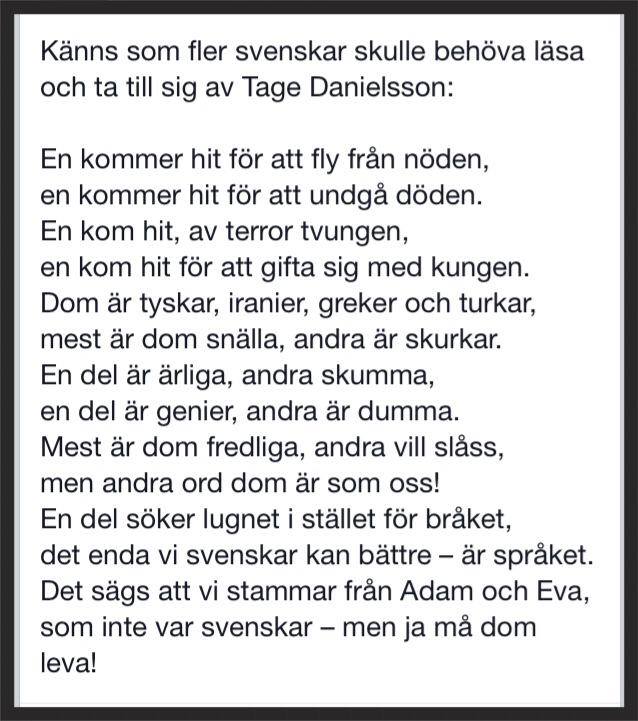 Känns som fler svenskar skulle behöva läsa och ta till sig av Tage Danielsson:

En kommer hit för att fly från nöden,
en kommer hit för att undgå döden.
En kom hit, av terror tvungen,
en kom hit för att gifta sig med kungen.
Dom är tyskar, iranier, greker och turkar,
mest är dom snälla, andra är skurkar.
En del är ärliga, andra skumma,
en del är genier, andra är dumma.
Mest är dom fredliga, andra vill slåss,
men andra ord dom är som oss!
En del söker lugnet i stället för bråket,
det enda vi svenskar kan bättre – är språket.
Det sägs att vi stammar från Adam och Eva,
som inte var svenskar – men ja må dom leva!